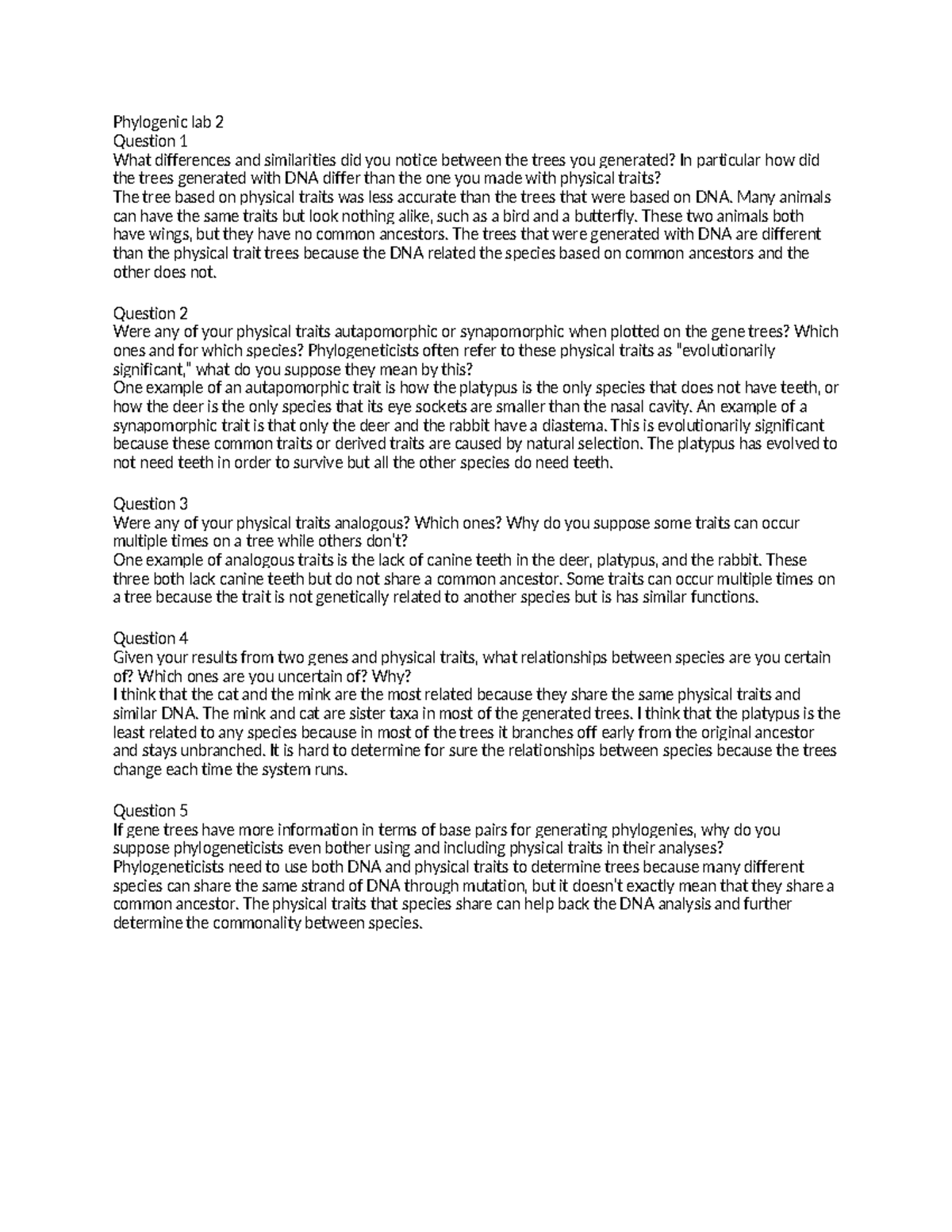 Phylogenic lab 2
Question 1
What differences and similarities did you notice between the trees you generated? In particular how did the trees generated with DNA differ than the one you made with physical traits?
The tree based on physical traits was less accurate than the trees that were based on DNA. Many animals can have the same traits but look nothing alike, such as a bird and a butterfly. These two animals both have wings, but they have no common ancestors. The trees that were generated with DNA are different than the physical trait trees because the DNA related the species based on common ancestors and the other does not.

Question 2
Were any of your physical traits autapomorphic or synapomorphic when plotted on the gene trees? Which ones and for which species? Phylogeneticists often refer to these physical traits as "evolutionarily significant," what do you suppose they mean by this?
One example of an autapomorphic trait is how the platypus is the only species that does not have teeth, or how the deer is the only species that its eye sockets are smaller than the nasal cavity. An example of a synapomorphic trait is that only the deer and the rabbit have a diastema. This is evolutionarily significant because these common traits or derived traits are caused by natural selection. The platypus has evolved to not need teeth in order to survive but all the other species do need teeth.

Question 3
Were any of your physical traits analogous? Which ones? Why do you suppose some traits can occur multiple times on a tree while others don't?
One example of analogous traits is the lack of canine teeth in the deer, platypus, and the rabbit. These three both lack canine teeth but do not share a common ancestor. Some traits can occur multiple times on a tree because the trait is not genetically related to another species but is has similar functions.

Question 4
Given your results from two genes and physical traits, what relationships between species are you certain of? Which ones are you uncertain of? Why?
I think that the cat and the mink are the most related because they share the same physical traits and similar DNA. The mink and cat are sister taxa in most of the generated trees. I think that the platypus is the least related to any species because in most of the trees it branches off early from the original ancestor and stays unbranched. It is hard to determine for sure the relationships between species because the trees change each time the system runs.

Question 5
If gene trees have more information in terms of base pairs for generating phylogenies, why do you suppose phylogeneticists even bother using and including physical traits in their analyses?
Phylogeneticists need to use both DNA and physical traits to determine trees because many different species can share the same strand of DNA through mutation, but it doesn't exactly mean that they share a common ancestor. The physical traits that species share can help back the DNA analysis and further determine the commonality between species.